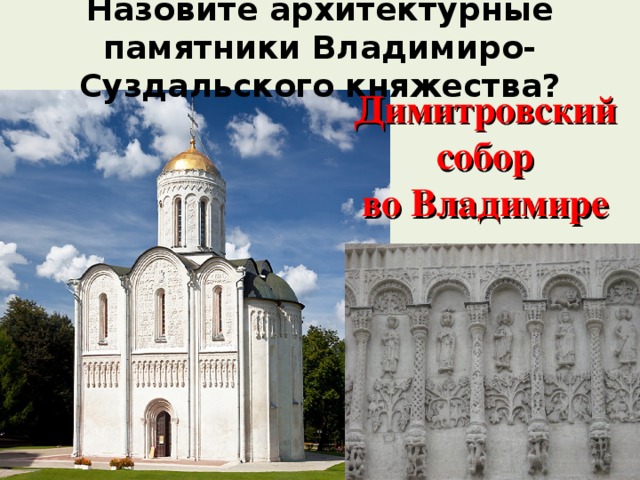 Назовите архитектурные памятники Владимиро-Суздальского княжества?

Димитровский собор во Владимире